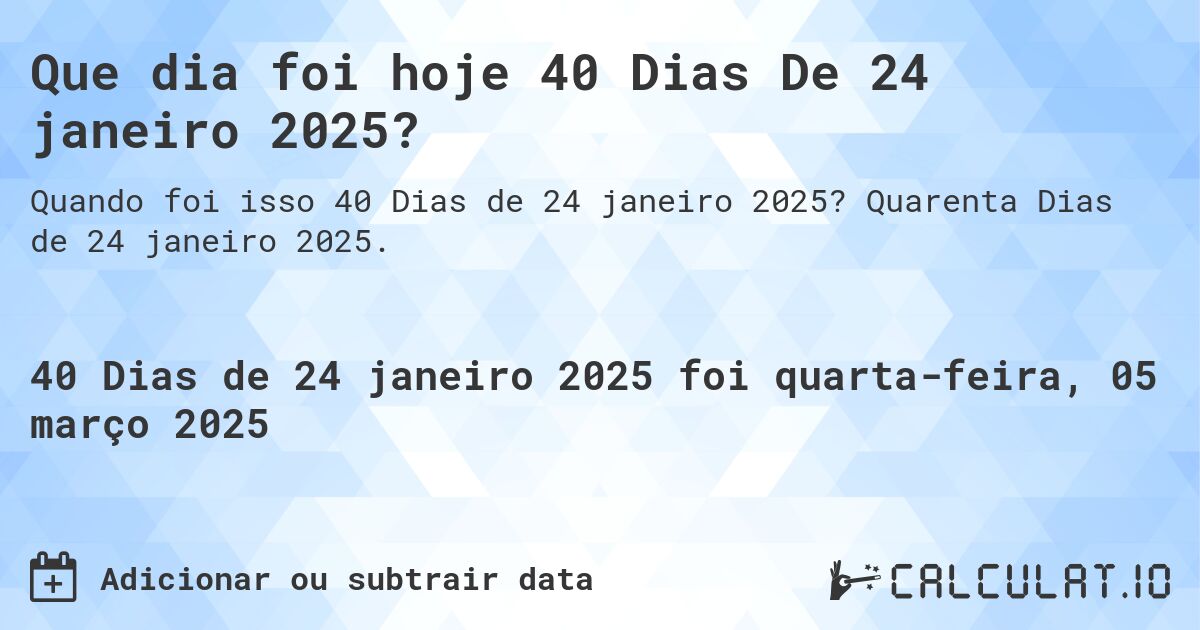 Que dia foi hoje 40 Dias De 24 janeiro 2025?

Quando foi isso 40 Dias de 24 janeiro 2025? Quarenta Dias de 24 janeiro 2025.

40 Dias de 24 janeiro 2025 foi quarta-feira, 05 março 2025

Adicionar ou subtrair data

CALCULAT.IO